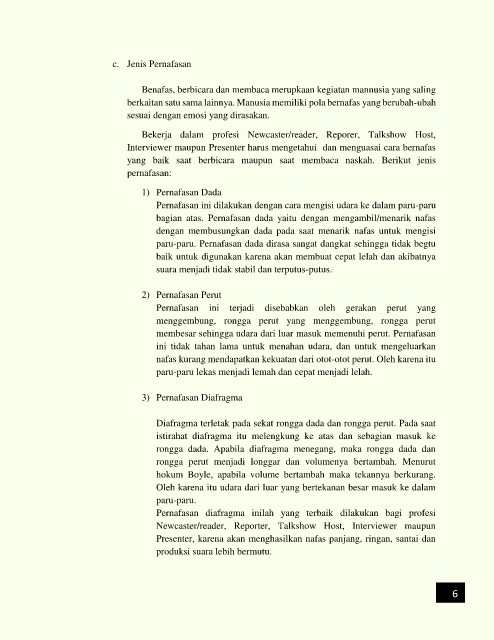 c. Jenis Pernafasan

Benafas, berbicara dan membaca merupkaan kegiatan mannusia yang saling berkaitan satu sama lainnya. Manusia memiliki pola bernafas yang berubah-ubah sesuai dengan emosi yang dirasakan.

Bekerja dalam profesi Newcaster/reader, Reporer, Talkshow Host, Interviewer maupun Presenter harus mengetahui dan menguasai cara bernafas yang baik saat berbicara maupun saat membaca naskah. Berikut jenis pernafasan:

1) Pernafasan Dada
Pernafasan ini dilakukan dengan cara mengisi udara ke dalam paru-paru bagian atas. Pernafasan dada yaitu dengan mengambil/menarik nafas dengan membusungkan dada pada saat menarik nafas untuk mengisi paru-paru. Pernafasan dada dirasa sangat dangkat sehingga tidak begtu baik untuk digunakan karena akan membuat cepat lelah dan akibatnya suara menjadi tidak stabil dan terputus-putus.

2) Pernafasan Perut
Pernafasan ini terjadi disebabkan oleh gerakan perut yang menggembung, rongga perut yang menggembung, rongga perut membesar sehingga udara dari luar masuk memenuhi perut. Pernafasan ini tidak tahan lama untuk menahan udara, dan untuk mengeluarkan nafas kurang mendapatkan kekuatan dari otot-otot perut. Oleh karena itu paru-paru lekas menjadi lemah dan cepat menjadi lelah.

3) Pernafasan Diafragma

Diafragma terletak pada sekat rongga dada dan rongga perut. Pada saat istirahat diafragma itu melengkung ke atas dan sebagian masuk ke rongga dada. Apabila diafragma menegang, maka rongga dada dan rongga perut menjadi longgar dan volumenya bertambah. Menurut hokum Boyle, apabila volume bertambah maka tekannya berkurang. Oleh karena itu udara dari luar yang bertekanan besar masuk ke dalam paru-paru.
Pernafasan diafragma inilah yang terbaik dilakukan bagi profesi Newcaster/reader, Reporter, Talkshow Host, Interviewer maupun Presenter, karena akan menghasilkan nafas panjang, ringan, santai dan produksi suara lebih bermutu.

6